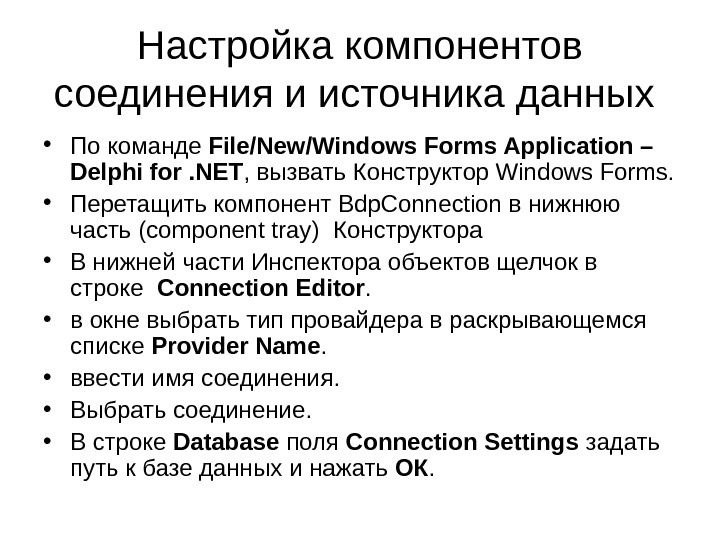 Настройка компонентов соединения и источника данных

• По команде File/New/Windows Forms Application – Delphi for .NET, вызвать Конструктор Windows Forms.
• Перетащить компонент BdpConnection в нижнюю часть (component tray) Конструктора
• В нижней части Инспектора объектов щелчок в строке Connection Editor.
• в окне выбрать тип провайдера в раскрывающемся списке Provider Name.
• ввести имя соединения.
• Выбрать соединение.
• В строке Database поля Connection Settings задать путь к базе данных и нажать OK.